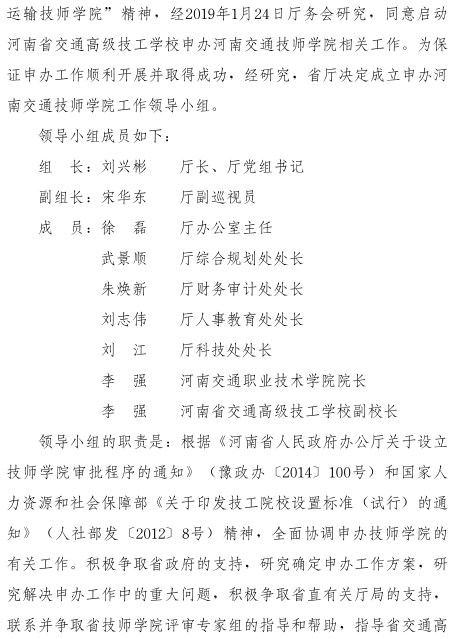 运输技师学院”精神，经2019年1月24日厅务会研究，同意启动河南省交通高级技工学校申办河南交通技师学院相关工作。为保证申办工作顺利开展并取得成功，经研究，省厅决定成立申办河南交通技师学院工作领导小组。

领导小组成员如下：

组　长：刘兴彬　　厅长、厅党组书记

副组长：宋华东　　厅副巡视员

成　员：徐　磊　　厅办公室主任

武景顺　　厅综合规划处处长

朱焕新　　厅财务审计处处长

刘志伟　　厅人事教育处处长

刘　江　　厅科技处处长

李　强　　河南交通职业技术学院院长

李　强　　河南省交通高级技工学校副校长

领导小组的职责是：根据《河南省人民政府办公厅关于设立技师学院审批程序的通知》（豫政办〔2014〕100号）和国家人力资源和社会保障部《关于印发技工院校设置标准（试行）的通知》（人社部发〔2012〕8号）精神，全面协调申办技师学院的有关工作。积极争取省政府的支持，研究确定申办工作方案，研究解决申办工作中的重大问题，积极争取省直有关厅局的支持，联系并争取省技师学院评审专家组的指导和帮助，指导省交通高